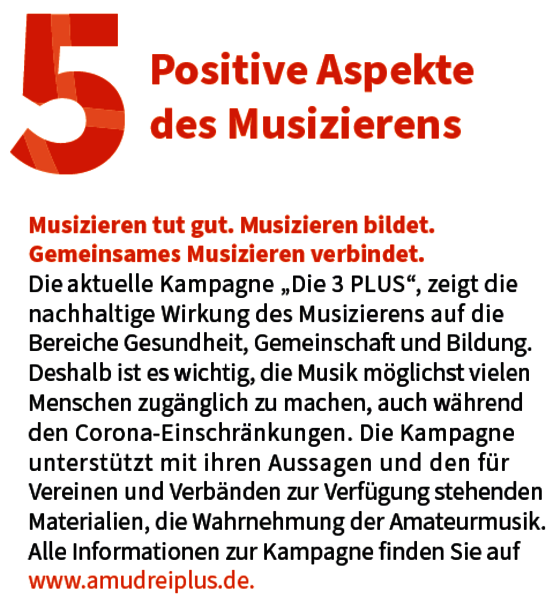 5 Positive Aspekte des Musizierens

Musizieren tut gut. Musizieren bildet. Gemeinsames Musizieren verbindet.
Die aktuelle Kampagne „Die 3 PLUS“, zeigt die nachhaltige Wirkung des Musizierens auf die Bereiche Gesundheit, Gemeinschaft und Bildung. Deshalb ist es wichtig, die Musik möglichst vielen Menschen zugänglich zu machen, auch während den Corona-Einschränkungen. Die Kampagne unterstützt mit ihren Aussagen und den für Vereinen und Verbänden zur Verfügung stehenden Materialien, die Wahrnehmung der Amateurmusik. Alle Informationen zur Kampagne finden Sie auf www.amudreiplus.de.